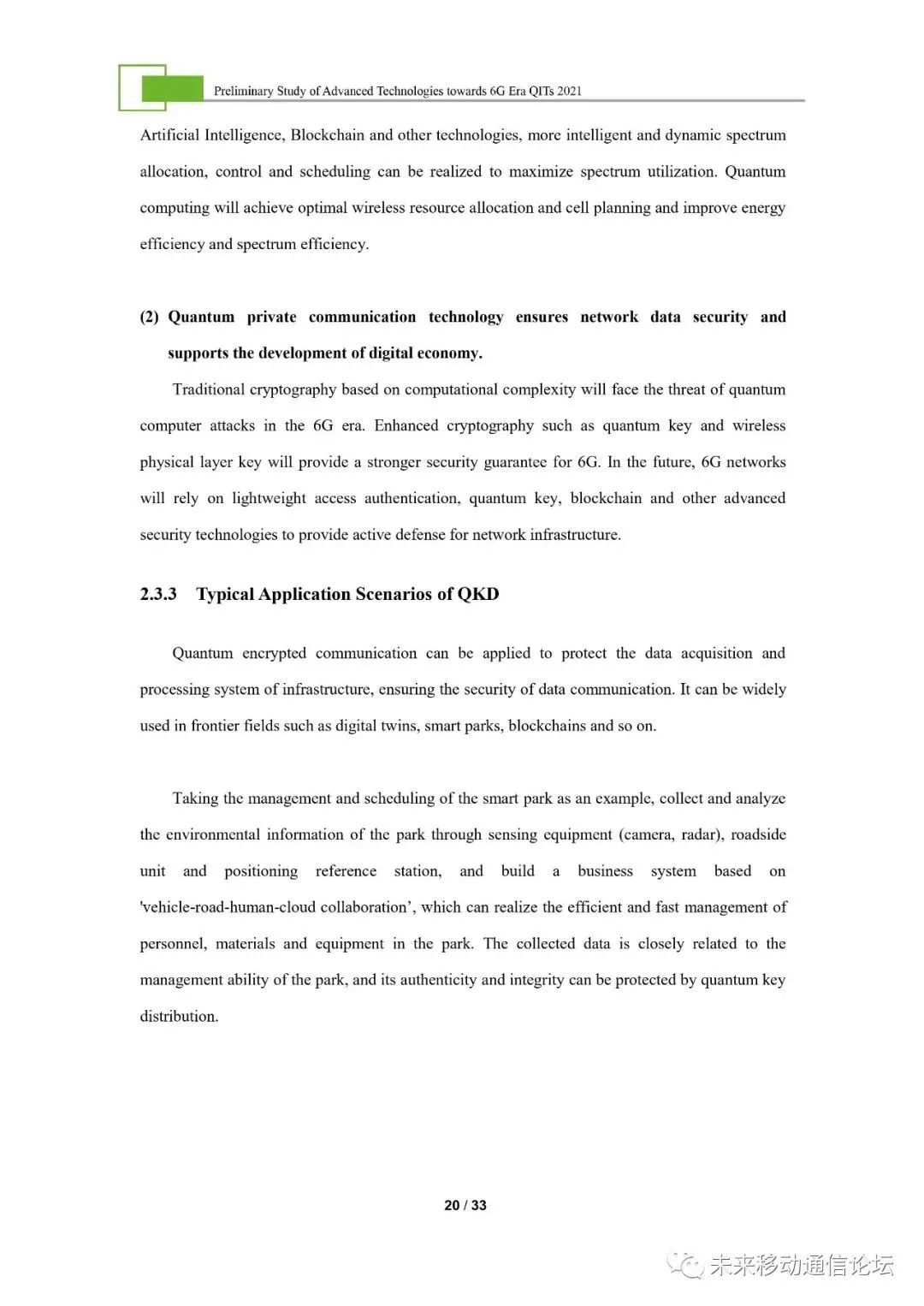 Preliminary Study of Advanced Technologies towards 6G Era QITs 2021

Artificial Intelligence, Blockchain and other technologies, more intelligent and dynamic spectrum allocation, control and scheduling can be realized to maximize spectrum utilization. Quantum computing will achieve optimal wireless resource allocation and cell planning and improve energy efficiency and spectrum efficiency.

(2) Quantum private communication technology ensures network data security and supports the development of digital economy.

Traditional cryptography based on computational complexity will face the threat of quantum computer attacks in the 6G era. Enhanced cryptography such as quantum key and wireless physical layer key will provide a stronger security guarantee for 6G. In the future, 6G networks will rely on lightweight access authentication, quantum key, blockchain and other advanced security technologies to provide active defense for network infrastructure.

2.3.3 Typical Application Scenarios of QKD

Quantum encrypted communication can be applied to protect the data acquisition and processing system of infrastructure, ensuring the security of data communication. It can be widely used in frontier fields such as digital twins, smart parks, blockchains and so on.

Taking the management and scheduling of the smart park as an example, collect and analyze the environmental information of the park through sensing equipment (camera, radar), roadside unit and positioning reference station, and build a business system based on 'vehicle-road-human-cloud collaboration', which can realize the efficient and fast management of personnel, materials and equipment in the park. The collected data is closely related to the management ability of the park, and its authenticity and integrity can be protected by quantum key distribution.

20 / 33

未来移动通信论坛